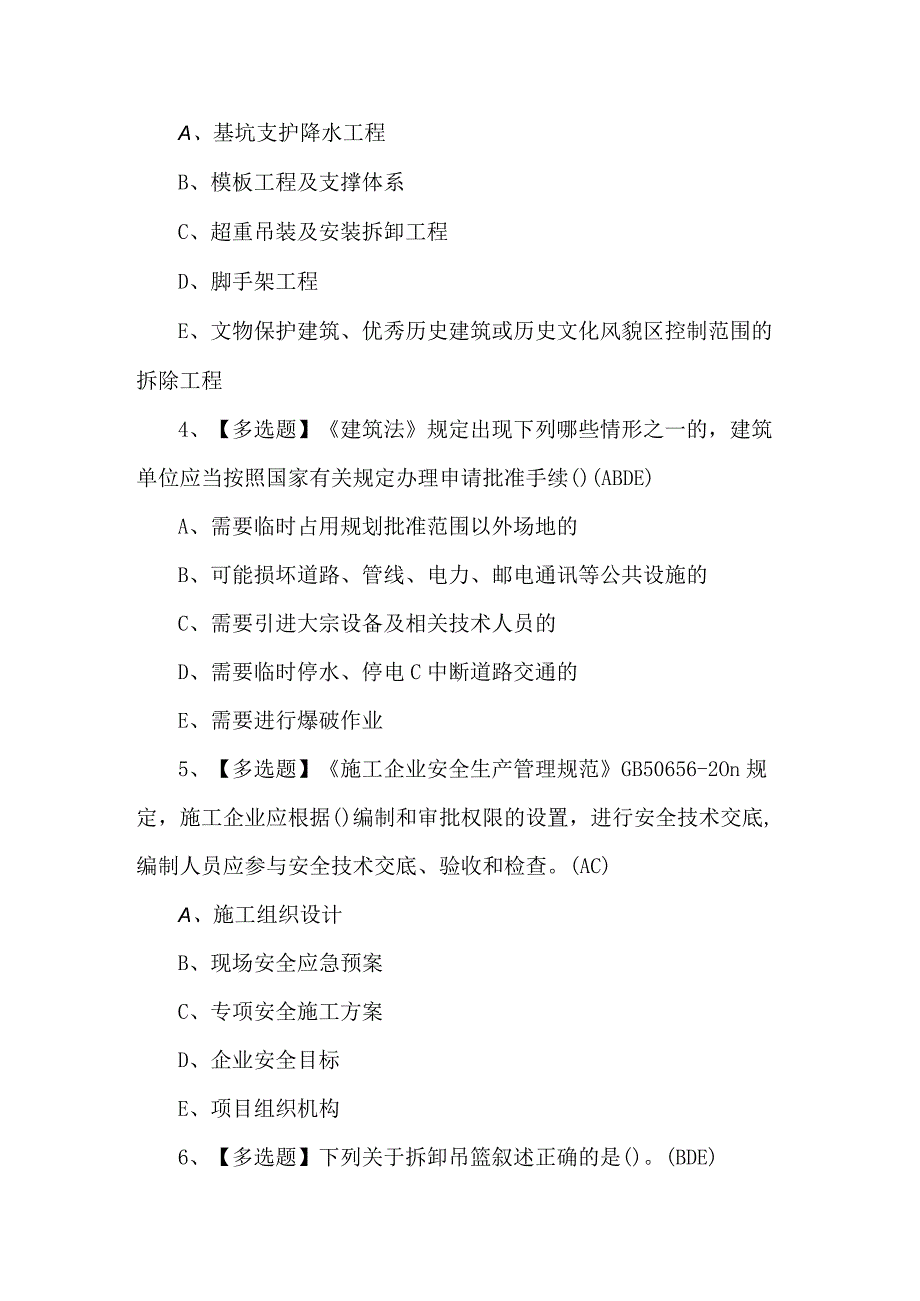 A、基坑支护降水工程

B、模板工程及支撑体系

C、超重吊装及安装拆卸工程

D、脚手架工程

E、文物保护建筑、优秀历史建筑或历史文化风貌区控制范围的拆除工程

4、【多选题】《建筑法》规定出现下列哪些情形之一的，建筑单位应当按照国家有关规定办理申请批准手续()(ABDE)

A、需要临时占用规划批准范围以外场地的

B、可能损坏道路、管线、电力、邮电通讯等公共设施的

C、需要引进大宗设备及相关技术人员的

D、需要临时停水、停电C中断道路交通的

E、需要进行爆破作业

5、【多选题】《施工企业安全生产管理规范》GB50656-20n规定，施工企业应根据()编制和审批权限的设置，进行安全技术交底，编制人员应参与安全技术交底、验收和检查。(AC)

A、施工组织设计

B、现场安全应急预案

C、专项安全施工方案

D、企业安全目标

E、项目组织机构

6、【多选题】下列关于拆卸吊篮叙述正确的是()。(BDE)